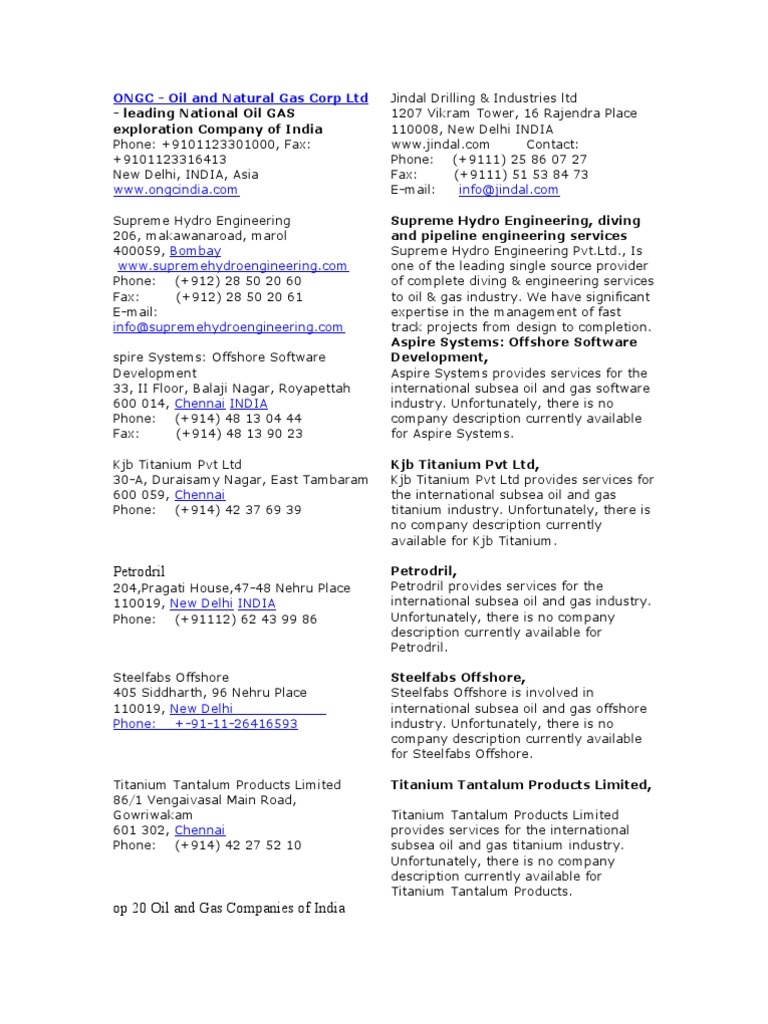 ONGC - Oil and Natural Gas Corp Ltd - leading National Oil GAS exploration Company of India
Phone: +9101123301000, Fax: +9101123316413
New Delhi, INDIA, Asia
www.ongcindia.com

Supreme Hydro Engineering
206, makawanaroad, marol
400059, Bombay
www.supremehydroengineering.com
Phone: (+912) 28 50 20 60
Fax: (+912) 28 50 20 61
E-mail:
info@supremehydroengineering.com

spire Systems: Offshore Software Development
33, II Floor, Balaji Nagar, Royapettah
600 014, Chennai INDIA
Phone: (+914) 48 13 04 44
Fax: (+914) 48 13 90 23

Kjb Titanium Pvt Ltd
30-A, Duraisamy Nagar, East Tambaram
600 059, Chennai
Phone: (+914) 42 37 69 39

Petrodril
204,Pragati House,47-48 Nehru Place
110019, New Delhi INDIA
Phone: (+91112) 62 43 99 86

Steelfabs Offshore
405 Siddharth, 96 Nehru Place
110019, New Delhi
Phone: +-91-11-26416593

Titanium Tantalum Products Limited
86/1 Vengaivasal Main Road, Gowriwakam
601 302, Chennai
Phone: (+914) 42 27 52 10

op 20 Oil and Gas Companies of India

Jindal Drilling & Industries ltd
1207 Vikram Tower, 16 Rajendra Place
110008, New Delhi INDIA
www.jindal.com Contact:
Phone: (+9111) 25 86 07 27
Fax: (+9111) 51 53 84 73
E-mail: info@jindal.com

Supreme Hydro Engineering, diving and pipeline engineering services
Supreme Hydro Engineering Pvt.Ltd., Is one of the leading single source provider of complete diving & engineering services to oil & gas industry. We have significant expertise in the management of fast track projects from design to completion.
Aspire Systems: Offshore Software Development,
Aspire Systems provides services for the international subsea oil and gas software industry. Unfortunately, there is no company description currently available for Aspire Systems.

Kjb Titanium Pvt Ltd,
Kjb Titanium Pvt Ltd provides services for the international subsea oil and gas titanium industry. Unfortunately, there is no company description currently available for Kjb Titanium.

Petrodril,
Petrodril provides services for the international subsea oil and gas industry. Unfortunately, there is no company description currently available for Petrodril.

Steelfabs Offshore,
Steelfabs Offshore is involved in international subsea oil and gas offshore industry. Unfortunately, there is no company description currently available for Steelfabs Offshore.

Titanium Tantalum Products Limited,

Titanium Tantalum Products Limited provides services for the international subsea oil and gas titanium industry. Unfortunately, there is no company description currently available for Titanium Tantalum Products.